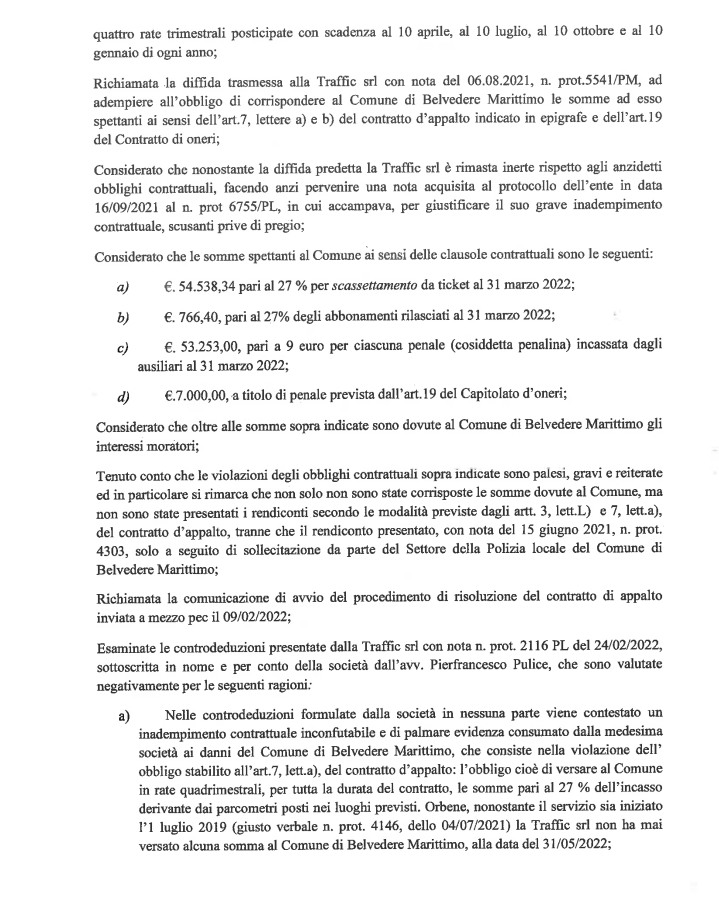 quattro rate trimestrali posticipate con scadenza al 10 aprile, al 10 luglio, al 10 ottobre e al 10 gennaio di ogni anno;

Richiamata la diffida trasmessa alla Traffic srl con nota del 06.08.2021, n. prot.5541/PM, ad adempiere all'obbligo di corrispondere al Comune di Belvedere Marittimo le somme ad esso spettanti ai sensi dell'art.7, lettere a) e b) del contratto d'appalto indicato in epigrafe e dell'art.19 del Contratto di oneri;

Considerato che nonostante la diffida predetta la Traffic srl è rimasta inerte rispetto agli anzidetti obblighi contrattuali, facendo anzi pervenire una nota acquisita al protocollo dell'ente in data 16/09/2021 al n. prot 6755/PL, in cui accampava, per giustificare il suo grave inadempimento contrattuale, scusanti prive di pregio;

Considerato che le somme spettanti al Comune ai sensi delle clausole contrattuali sono le seguenti:

a) €. 54.538,34 pari al 27 % per scassettamento da ticket al 31 marzo 2022;

b) €. 766,40, pari al 27% degli abbonamenti rilasciati al 31 marzo 2022;

c) €. 53.253,00, pari a 9 euro per ciascuna penale (cosiddetta penalina) incassata dagli ausiliari al 31 marzo 2022;

d) €.7.000,00, a titolo di penale prevista dall'art.19 del Capitolato d'oneri;

Considerato che oltre alle somme sopra indicate sono dovute al Comune di Belvedere Marittimo gli interessi moratori;

Tenuto conto che le violazioni degli obblighi contrattuali sopra indicate sono palesi, gravi e reiterate ed in particolare si rimarca che non solo non sono state corrisposte le somme dovute al Comune, ma non sono state presentati i rendiconti secondo le modalità previste dagli artt. 3, lett.L) e 7, lett.a), del contratto d'appalto, tranne che il rendiconto presentato, con nota del 15 giugno 2021, n. prot. 4303, solo a seguito di sollecitazione da parte del Settore della Polizia locale del Comune di Belvedere Marittimo;

Richiamata la comunicazione di avvio del procedimento di risoluzione del contratto di appalto inviata a mezzo pec il 09/02/2022;

Esaminate le controdeduzioni presentate dalla Traffic srl con nota n. prot. 2116 PL del 24/02/2022, sottoscritta in nome e per conto della società dall'avv. Pierfrancesco Pulice, che sono valutate negativamente per le seguenti ragioni:

a) Nelle controdeduzioni formulate dalla società in nessuna parte viene contestato un inadempimento contrattuale inconfutabile e di palmare evidenza consumato dalla medesima società ai danni del Comune di Belvedere Marittimo, che consiste nella violazione dell' obbligo stabilito all'art.7, lett.a), del contratto d'appalto: l'obbligo cioè di versare al Comune in rate quadrimestrali, per tutta la durata del contratto, le somme pari al 27 % dell'incasso derivante dai parcometri posti nei luoghi previsti. Orbene, nonostante il servizio sia iniziato l'1 luglio 2019 (giusto verbale n. prot. 4146, dello 04/07/2021) la Traffic srl non ha mai versato alcuna somma al Comune di Belvedere Marittimo, alla data del 31/05/2022;